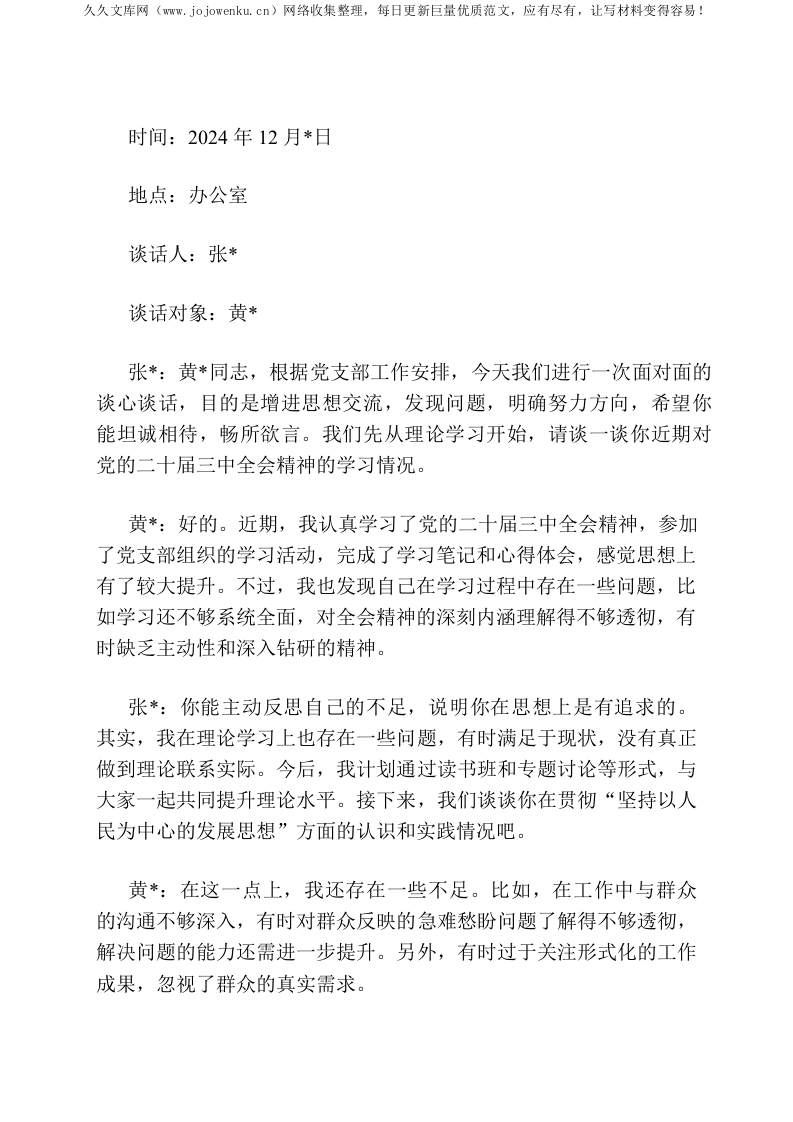 久久文库网（www.jojowenku.cn）网络收集整理，每日更新巨量优质范文，应有尽有，让写材料变得容易！

时间：2024 年 12 月*日

地点：办公室

谈话人：张*

谈话对象：黄*

张*：黄*同志，根据党支部工作安排，今天我们进行一次面对面的谈心谈话，目的是增进思想交流，发现问题，明确努力方向，希望你能坦诚相待，畅所欲言。我们先从理论学习开始，请谈一谈你近期对党的二十届三中全会精神的学习情况。

黄*：好的。近期，我认真学习了党的二十届三中全会精神，参加了党支部组织的学习活动，完成了学习笔记和心得体会，感觉思想上有了较大提升。不过，我也发现自己在学习过程中存在一些问题，比如学习还不够系统全面，对全会精神的深刻内涵理解得不够透彻，有时缺乏主动性和深入钻研的精神。

张*：你能主动反思自己的不足，说明你在思想上是有追求的。其实，我在理论学习上也存在一些问题，有时满足于现状，没有真正做到理论联系实际。今后，我计划通过读书班和专题讨论等形式，与大家一起共同提升理论水平。接下来，我们谈谈你在贯彻“坚持以人民为中心的发展思想”方面的认识和实践情况吧。

黄*：在这一点上，我还存在一些不足。比如，在工作中与群众的沟通不够深入，有时对群众反映的急难愁盼问题了解得不够透彻，解决问题的能力还需进一步提升。另外，有时过于关注形式化的工作成果，忽视了群众的真实需求。